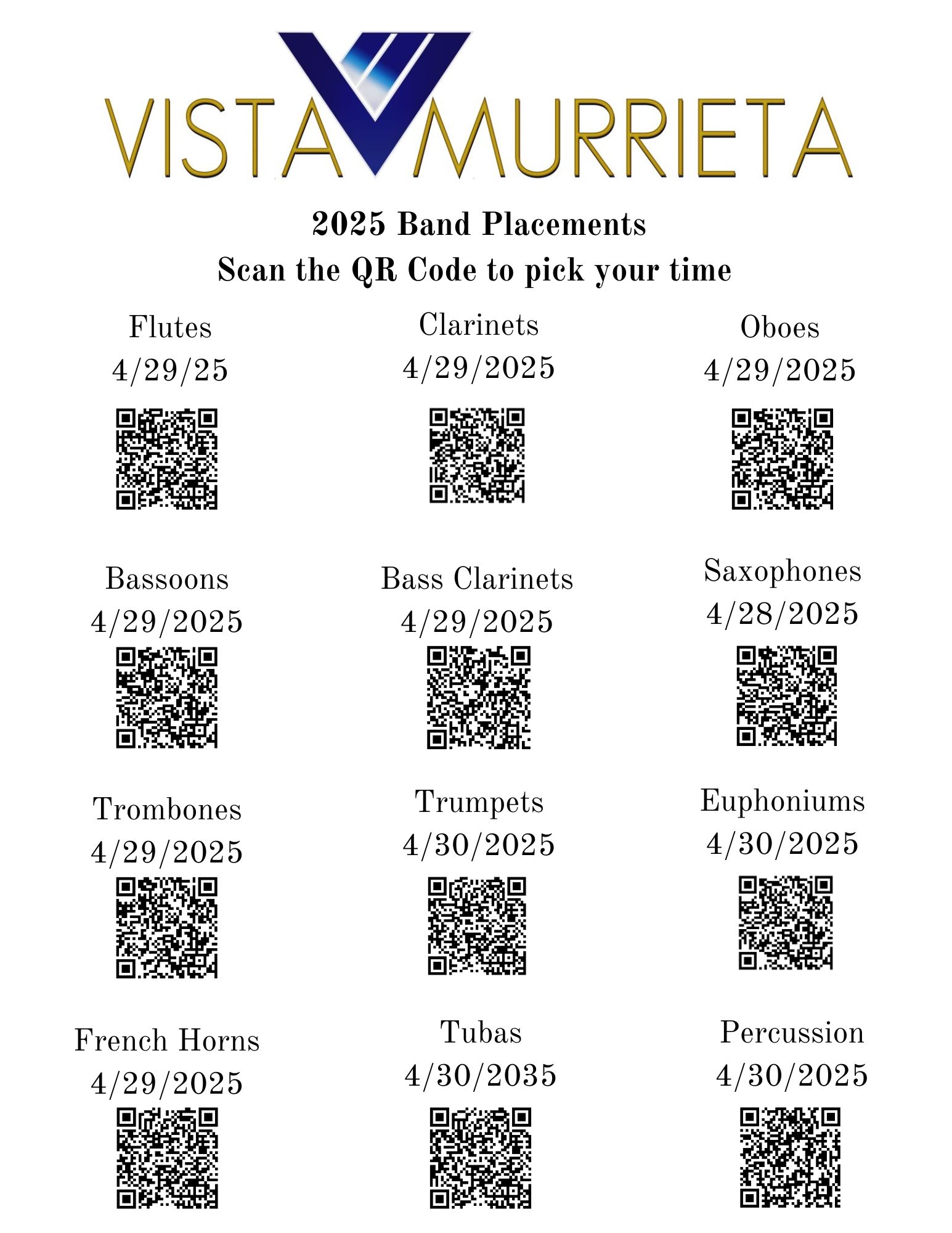 VISTA MURRIETA

2025 Band Placements
Scan the QR Code to pick your time

Flutes
4/29/25

Clarinets
4/29/2025

Oboes
4/29/2025

Bassoons
4/29/2025

Bass Clarinets
4/29/2025

Saxophones
4/28/2025

Trombones
4/29/2025

Trumpets
4/30/2025

Euphoniums
4/30/2025

French Horns
4/29/2025

Tubas
4/30/2035

Percussion
4/30/2025